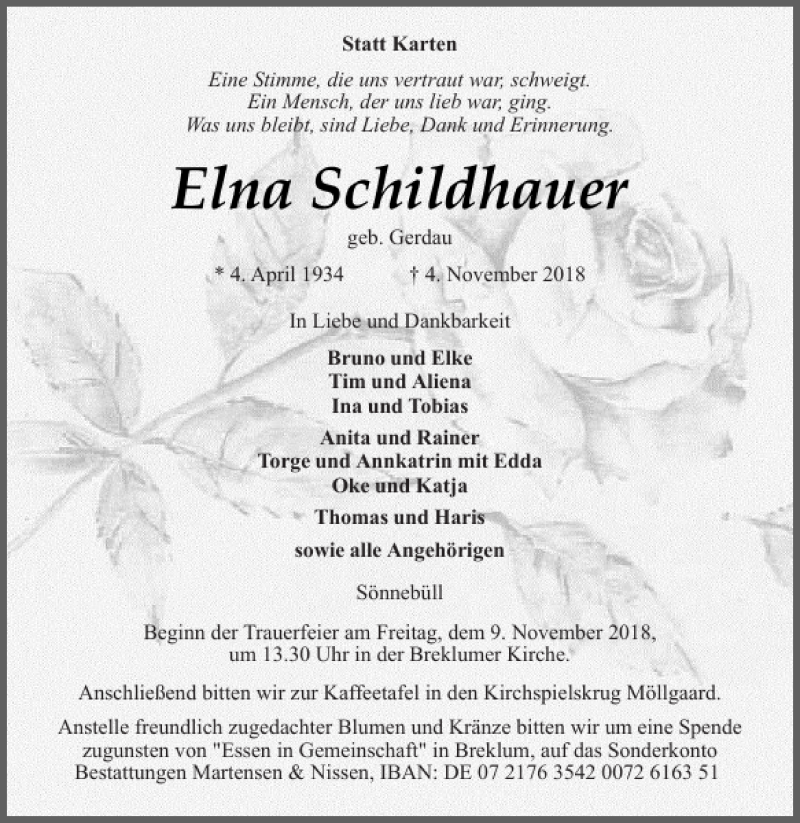 Statt Karten

Eine Stimme, die uns vertraut war, schweigt.
Ein Mensch, der uns lieb war, ging.
Was uns bleibt, sind Liebe, Dank und Erinnerung.

Elna Schildhauer

geb. Gerdau

* 4. April 1934 † 4. November 2018

In Liebe und Dankbarkeit

Bruno und Elke
Tim und Aliena
Ina und Tobias

Anita und Rainer
Torge und Annkatrin mit Edda
Oke und Katja

Thomas und Haris

sowie alle Angehörigen

Sönnebüll

Beginn der Trauerfeier am Freitag, dem 9. November 2018, um 13.30 Uhr in der Breklumer Kirche.

Anschließend bitten wir zur Kaffeetafel in den Kirchspielskrug Möllgaard.

Anstelle freundlich zugedachter Blumen und Kränze bitten wir um eine Spende zugunsten von "Essen in Gemeinschaft" in Breklum, auf das Sonderkonto Bestattungen Martensen & Nissen, IBAN: DE 07 2176 3542 0072 6163 51